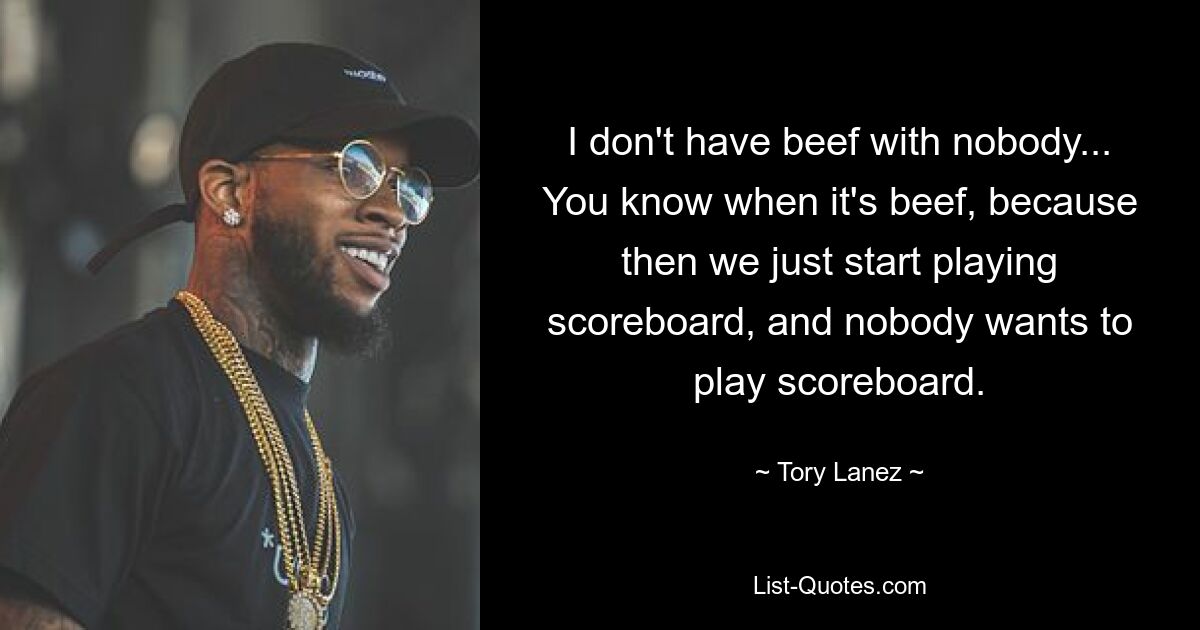 I don't have beef with nobody... You know when it's beef, because then we just start playing scoreboard, and nobody wants to play scoreboard.

~ Tory Lanez ~

List-Quotes.com